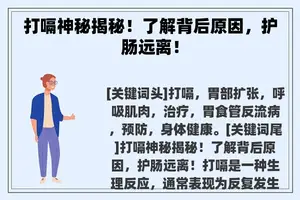 打嗝神秘揭秘！了解背后原因，护肠远离！

[关键词头]打嗝，胃部扩张，呼吸肌肉，治疗，胃食管反流病，预防，身体健康。[关键词尾]打嗝神秘揭秘！了解背后原因，护肠远离！打嗝是一种生理反应，通常表现为反复发生